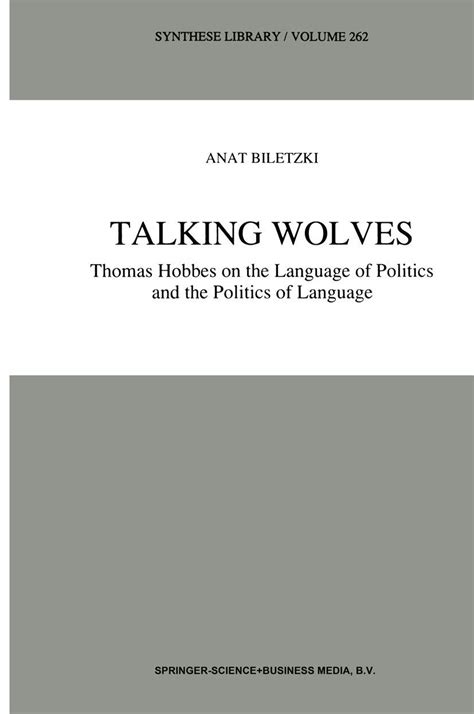 SYNTHESE LIBRARY / VOLUME 262

ANAT BILETZKI

TALKING WOLVES

Thomas Hobbes on the Language of Politics and the Politics of Language

SPRINGER-SCIENCE+BUSINESS MEDIA, B.V.